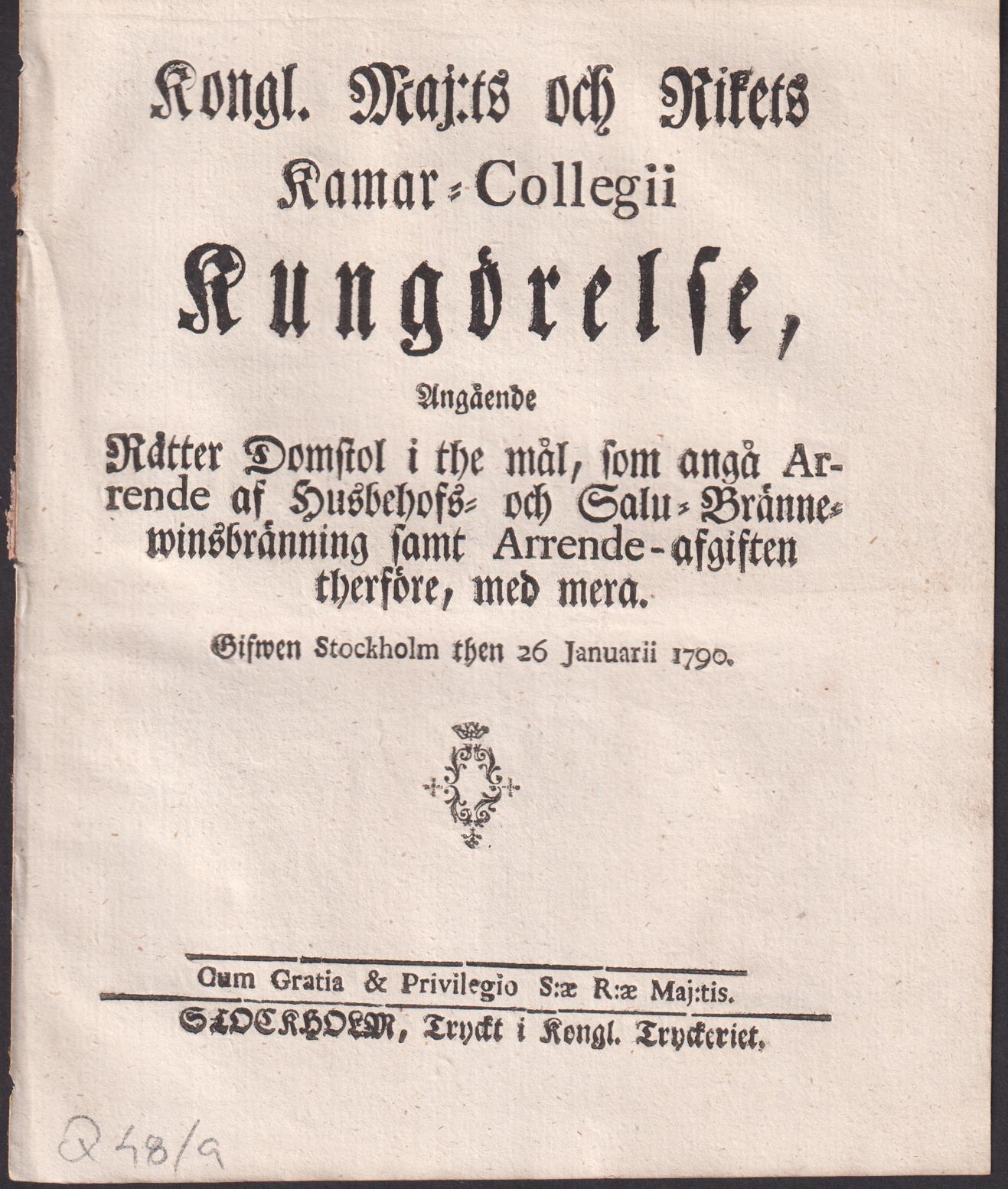 Kongl. Maj:ts och Rikets Kamar-Collegii Kungörelse,

Angående

Rätter Domstol i the mål, som angå Arrende af Husbehofs- och Salu-Brännewinsbränning samt Arrende-afgiften therföre, med mera.

Gifwen Stockholm then 26 Januarii 1790.

Cum Gratia & Privilegio S:æ R:æ Maj:tis.

STOCKHOLM, Tryckt i Kongl. Tryckeriet.

Q 48/9